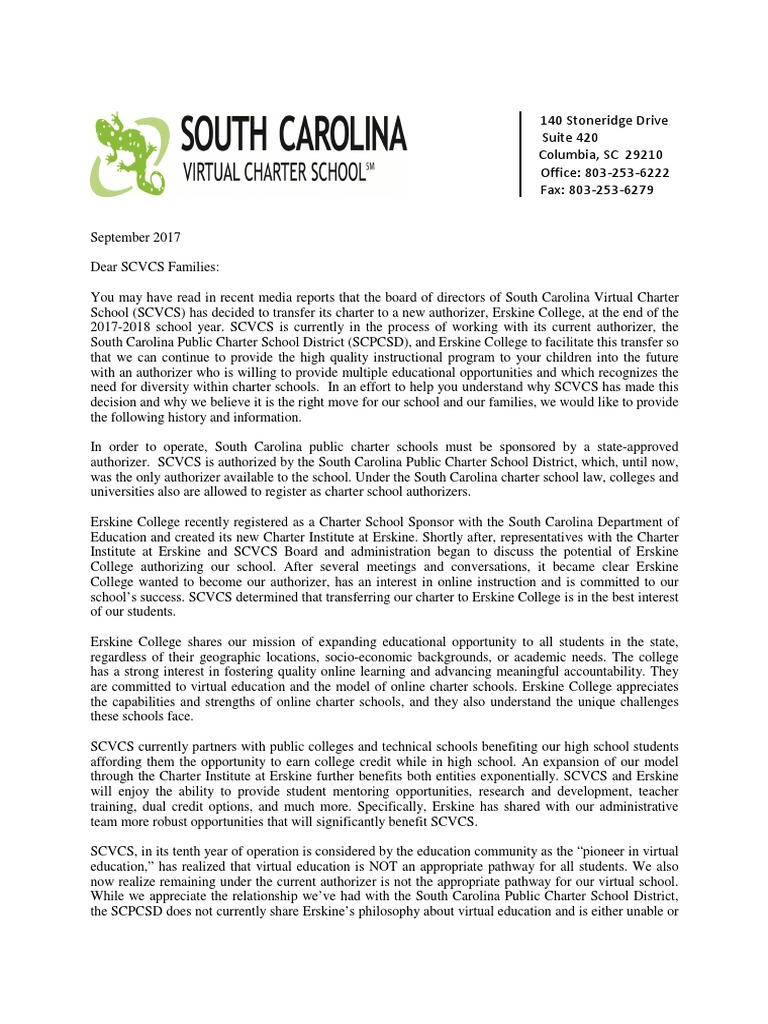 SOUTH CAROLINA
VIRTUAL CHARTER SCHOOL℠

140 Stoneridge Drive
Suite 420
Columbia, SC 29210
Office: 803-253-6222
Fax: 803-253-6279

September 2017

Dear SCVCS Families:

You may have read in recent media reports that the board of directors of South Carolina Virtual Charter School (SCVCS) has decided to transfer its charter to a new authorizer, Erskine College, at the end of the 2017-2018 school year. SCVCS is currently in the process of working with its current authorizer, the South Carolina Public Charter School District (SCPCSD), and Erskine College to facilitate this transfer so that we can continue to provide the high quality instructional program to your children into the future with an authorizer who is willing to provide multiple educational opportunities and which recognizes the need for diversity within charter schools. In an effort to help you understand why SCVCS has made this decision and why we believe it is the right move for our school and our families, we would like to provide the following history and information.

In order to operate, South Carolina public charter schools must be sponsored by a state-approved authorizer. SCVCS is authorized by the South Carolina Public Charter School District, which, until now, was the only authorizer available to the school. Under the South Carolina charter school law, colleges and universities also are allowed to register as charter school authorizers.

Erskine College recently registered as a Charter School Sponsor with the South Carolina Department of Education and created its new Charter Institute at Erskine. Shortly after, representatives with the Charter Institute at Erskine and SCVCS Board and administration began to discuss the potential of Erskine College authorizing our school. After several meetings and conversations, it became clear Erskine College wanted to become our authorizer, has an interest in online instruction and is committed to our school's success. SCVCS determined that transferring our charter to Erskine College is in the best interest of our students.

Erskine College shares our mission of expanding educational opportunity to all students in the state, regardless of their geographic locations, socio-economic backgrounds, or academic needs. The college has a strong interest in fostering quality online learning and advancing meaningful accountability. They are committed to virtual education and the model of online charter schools. Erskine College appreciates the capabilities and strengths of online charter schools, and they also understand the unique challenges these schools face.

SCVCS currently partners with public colleges and technical schools benefiting our high school students affording them the opportunity to earn college credit while in high school. An expansion of our model through the Charter Institute at Erskine further benefits both entities exponentially. SCVCS and Erskine will enjoy the ability to provide student mentoring opportunities, research and development, teacher training, dual credit options, and much more. Specifically, Erskine has shared with our administrative team more robust opportunities that will significantly benefit SCVCS.

SCVCS, in its tenth year of operation is considered by the education community as the "pioneer in virtual education," has realized that virtual education is NOT an appropriate pathway for all students. We also now realize remaining under the current authorizer is not the appropriate pathway for our virtual school. While we appreciate the relationship we've had with the South Carolina Public Charter School District, the SCPCSD does not currently share Erskine's philosophy about virtual education and is either unable or